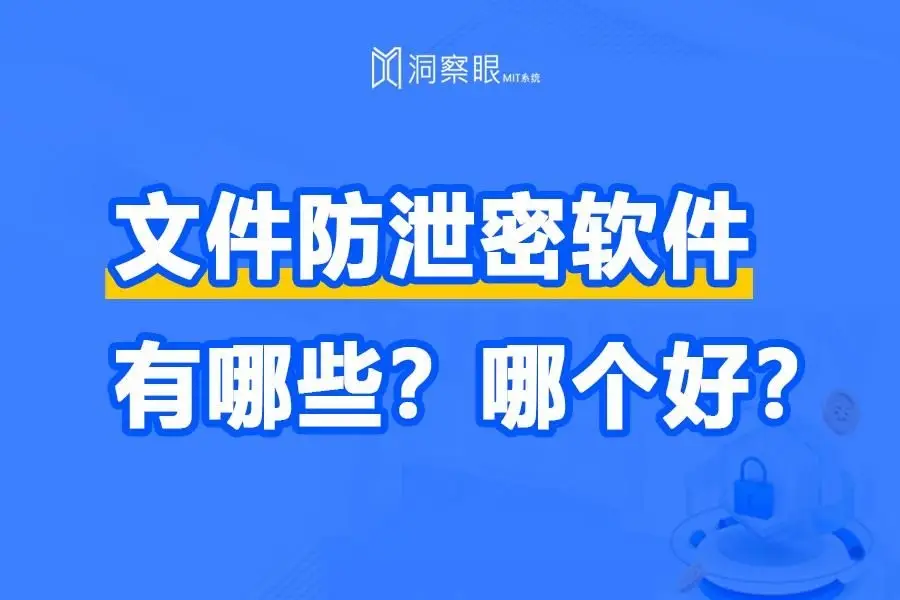 洞察眼 MIT系统

文件防泄密软件

有哪些？哪个好？